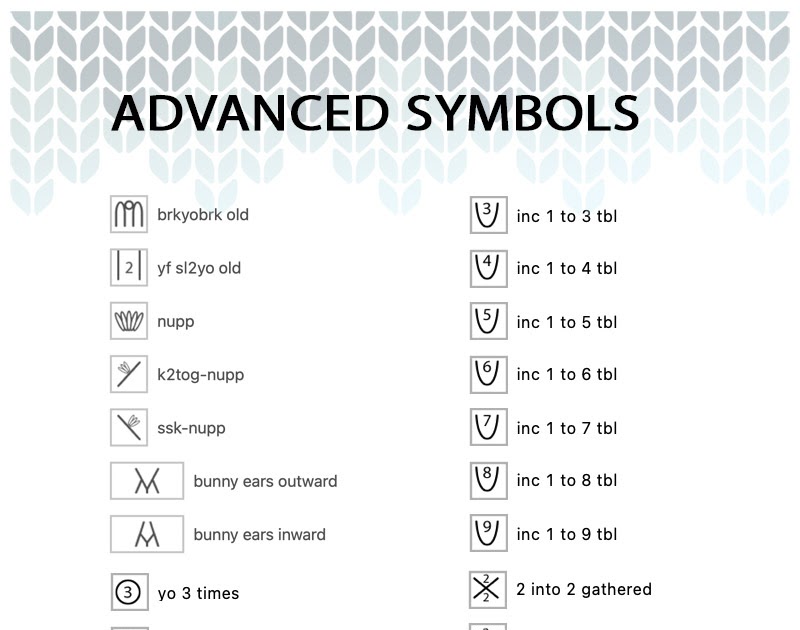 ADVANCED SYMBOLS

brkyobrk old

2 yf sl2yo old

nupp

k2tog-nupp

ssk-nupp

bunny ears outward

bunny ears inward

3 yo 3 times

3 inc 1 to 3 tbl

4 inc 1 to 4 tbl

5 inc 1 to 5 tbl

6 inc 1 to 6 tbl

7 inc 1 to 7 tbl

8 inc 1 to 8 tbl

9 inc 1 to 9 tbl

2 2 2 into 2 gathered